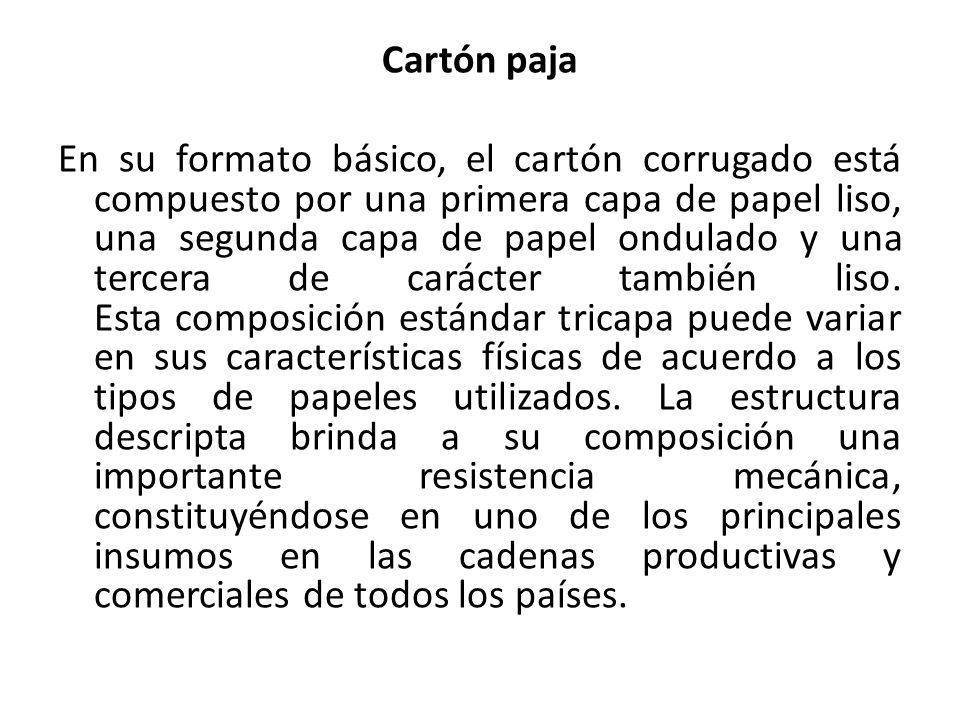 Cartón paja

En su formato básico, el cartón corrugado está compuesto por una primera capa de papel liso, una segunda capa de papel ondulado y una tercera de carácter también liso. Esta composición estándar tricapa puede variar en sus características físicas de acuerdo a los tipos de papeles utilizados. La estructura descripta brinda a su composición una importante resistencia mecánica, constituyéndose en uno de los principales insumos en las cadenas productivas y comerciales de todos los países.